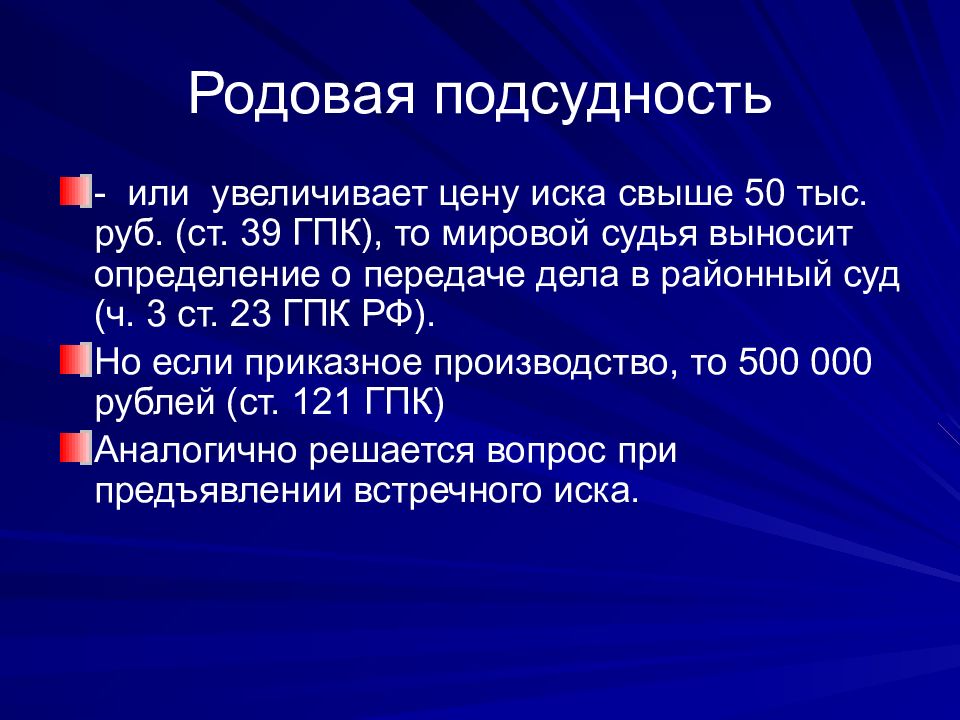 Родовая подсудность

- или увеличивает цену иска свыше 50 тыс. руб. (ст. 39 ГПК), то мировой судья выносит определение о передаче дела в районный суд (ч. 3 ст. 23 ГПК РФ).

Но если приказное производство, то 500 000 рублей (ст. 121 ГПК)

Аналогично решается вопрос при предъявлении встречного иска.